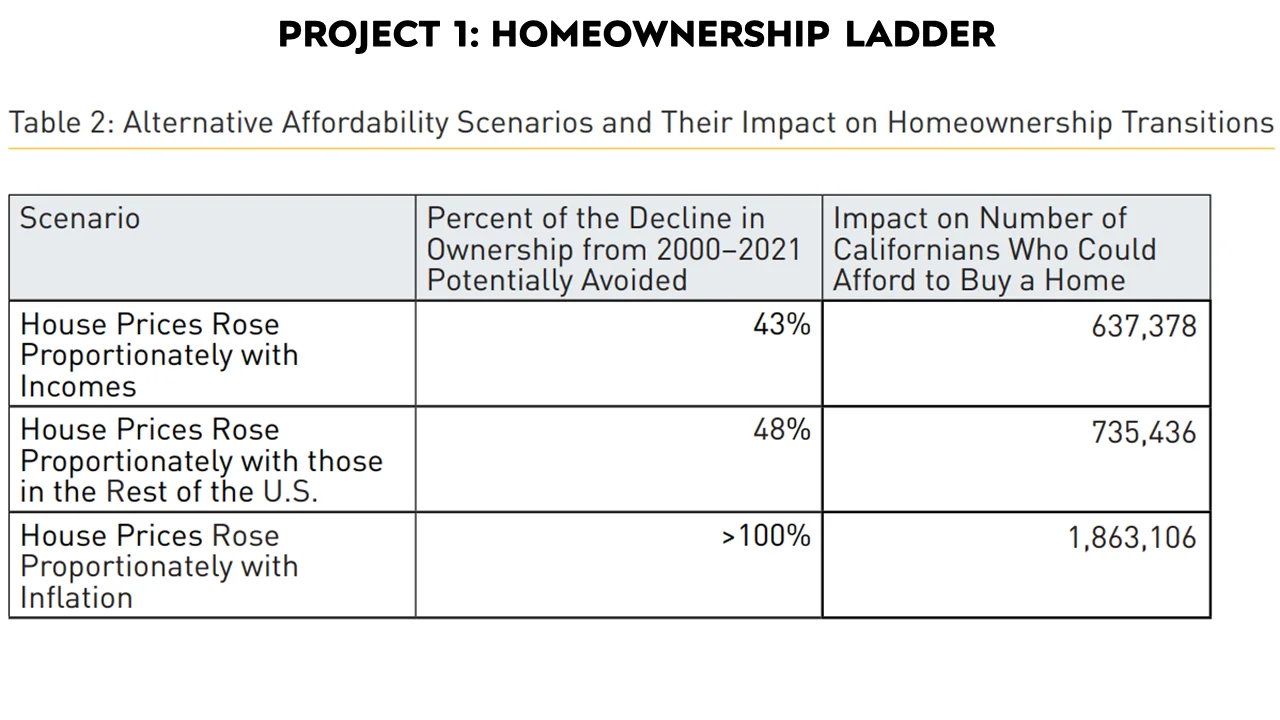 PROJECT 1: HOMEOWNERSHIP LADDER

Table 2: Alternative Affordability Scenarios and Their Impact on Homeownership Transitions

| Scenario | Percent of the Decline in Ownership from 2000–2021 Potentially Avoided | Impact on Number of Californians Who Could Afford to Buy a Home |
|---|---|---|
| House Prices Rose Proportionately with Incomes | 43% | 637,378 |
| House Prices Rose Proportionately with those in the Rest of the U.S. | 48% | 735,436 |
| House Prices Rose Proportionately with Inflation | >100% | 1,863,106 |